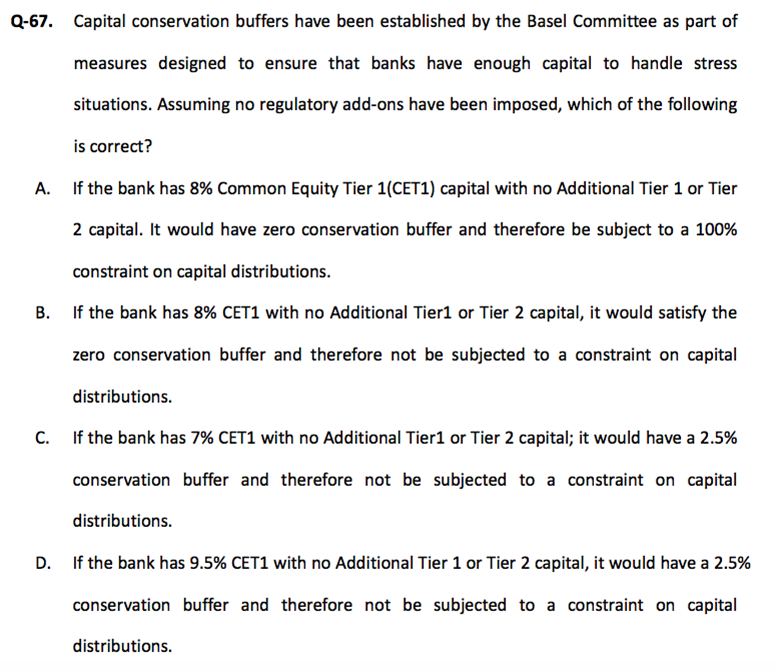 Q-67. Capital conservation buffers have been established by the Basel Committee as part of measures designed to ensure that banks have enough capital to handle stress situations. Assuming no regulatory add-ons have been imposed, which of the following is correct?

A. If the bank has 8% Common Equity Tier 1(CET1) capital with no Additional Tier 1 or Tier 2 capital. It would have zero conservation buffer and therefore be subject to a 100% constraint on capital distributions.

B. If the bank has 8% CET1 with no Additional Tier1 or Tier 2 capital, it would satisfy the zero conservation buffer and therefore not be subjected to a constraint on capital distributions.

C. If the bank has 7% CET1 with no Additional Tier1 or Tier 2 capital; it would have a 2.5% conservation buffer and therefore not be subjected to a constraint on capital distributions.

D. If the bank has 9.5% CET1 with no Additional Tier 1 or Tier 2 capital, it would have a 2.5% conservation buffer and therefore not be subjected to a constraint on capital distributions.